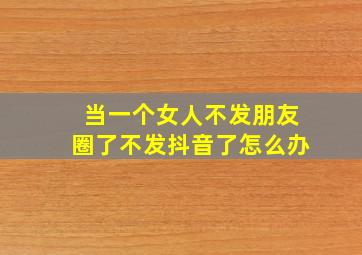 当一个女人不发朋友圈了不发抖音了怎么办